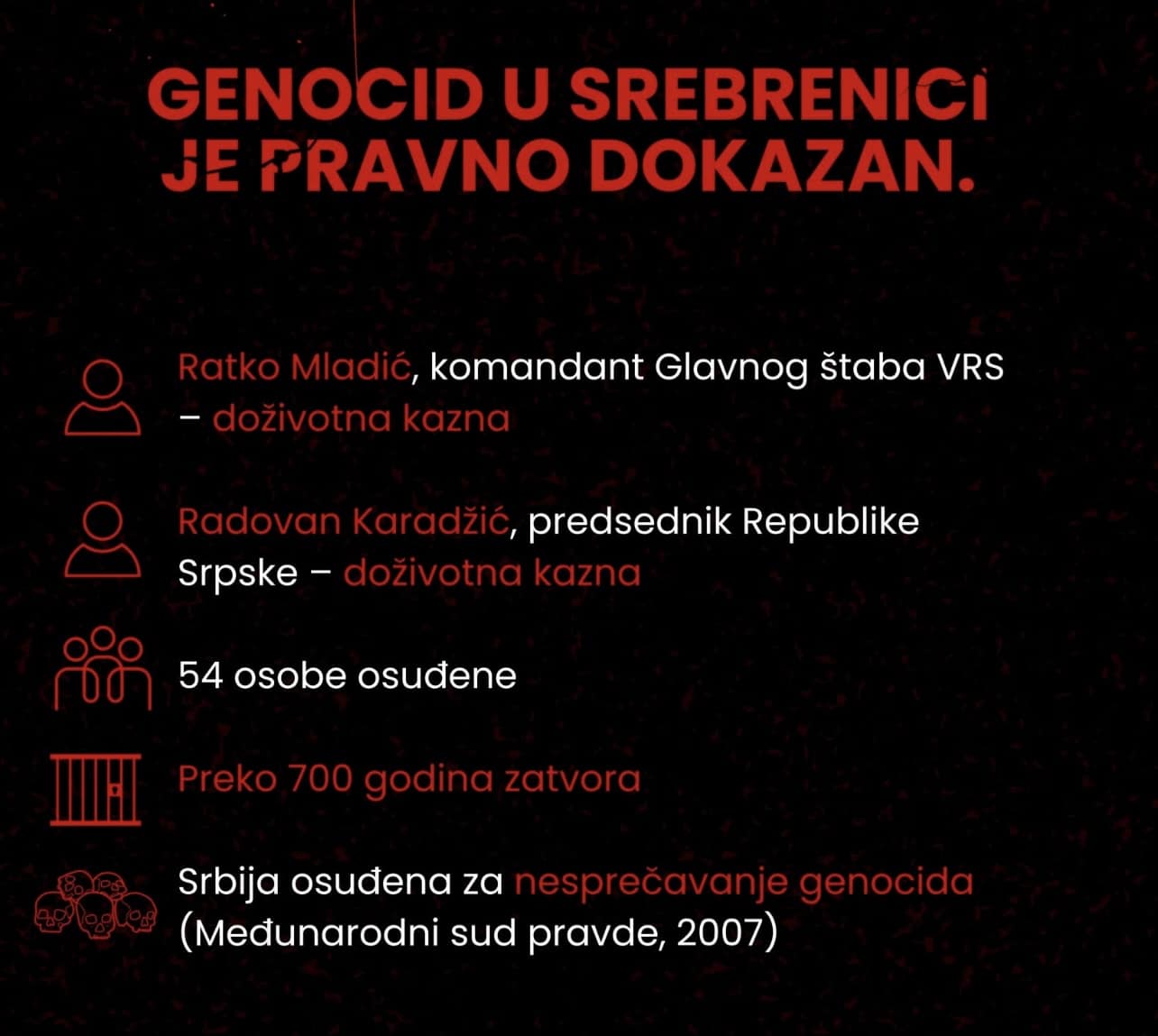 GENOCID U SREBRENICI JE PRAVNO DOKAZAN.

Ratko Mladić, komandant Glavnog štaba VRS – doživotna kazna

Radovan Karadžić, predsednik Republike Srpske – doživotna kazna

54 osobe osuđene

Preko 700 godina zatvora

Srbija osuđena za nesprečavanje genocida (Međunarodni sud pravde, 2007)